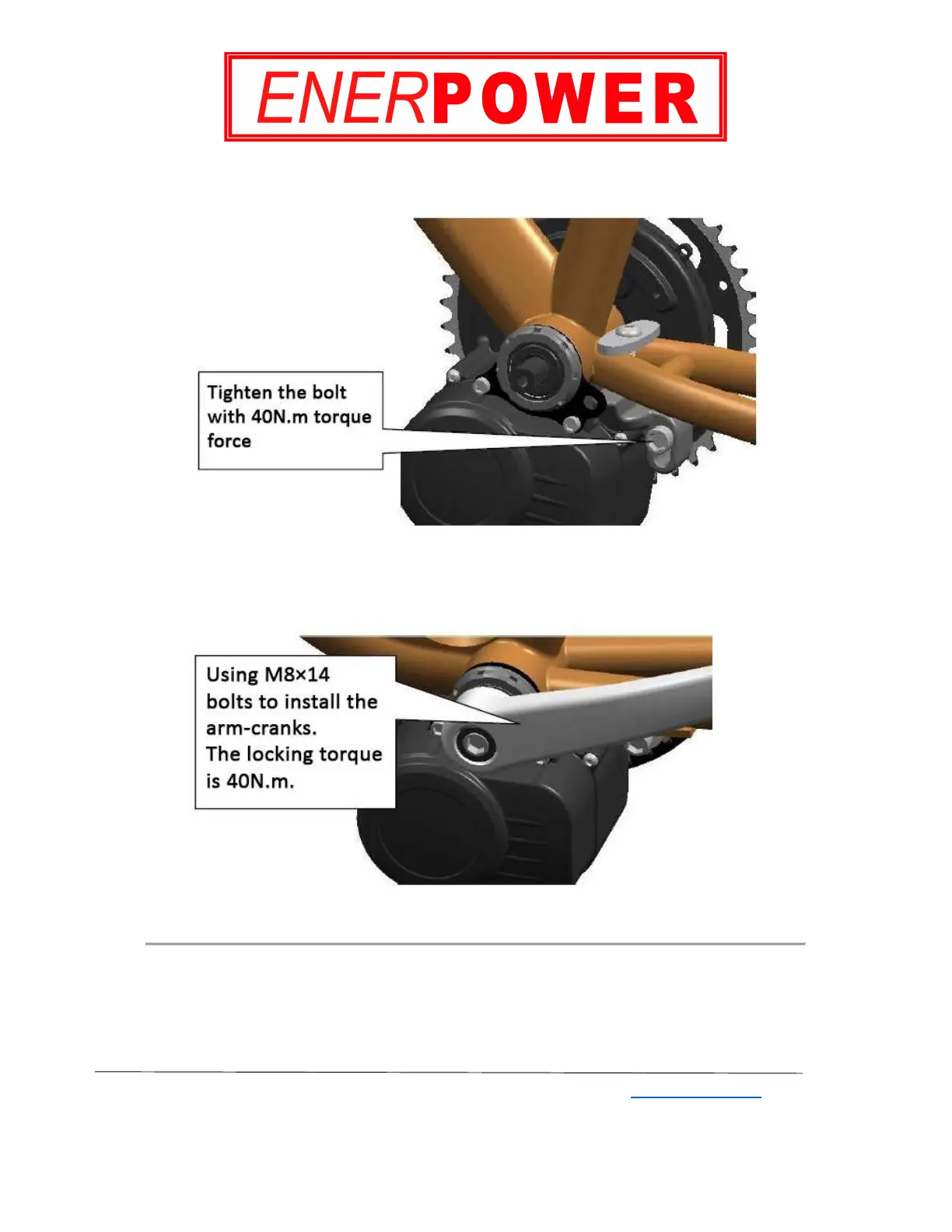 ENERPOWER

Tighten the bolt with 40N.m torque force

Using M8×14 bolts to install the arm-cranks.
The locking torque is 40N.m.